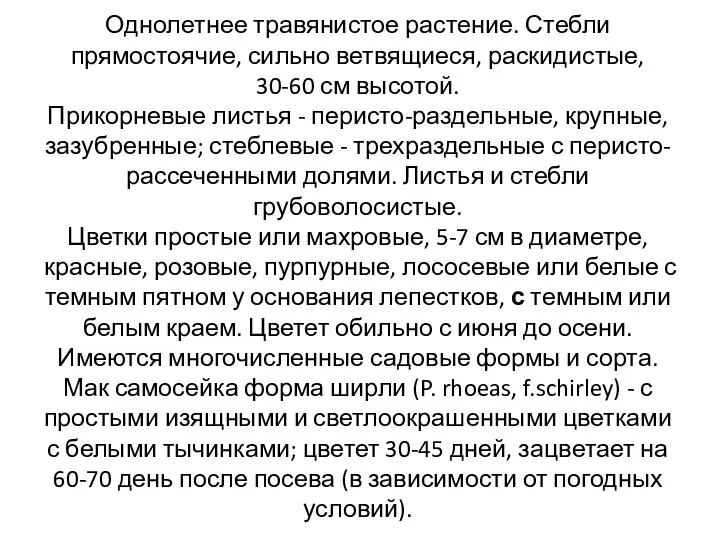 Однолетнее травянистое растение. Стебли прямостоячие, сильно ветвящиеся, раскидистые, 30-60 см высотой.
Прикорневые листья - перисто-раздельные, крупные, зазубренные; стеблевые - трехраздельные с перисто-рассеченными долями. Листья и стебли грубоволосистые.
Цветки простые или махровые, 5-7 см в диаметре, красные, розовые, пурпурные, лососевые или белые с темным пятном у основания лепестков, с темным или белым краем. Цветет обильно с июня до осени.
Имеются многочисленные садовые формы и сорта.
Мак самосейка форма ширли (P. rhoeas, f.schirley) - с простыми изящными и светлоокрашенными цветками с белыми тычинками; цветет 30-45 дней, зацветает на 60-70 день после посева (в зависимости от погодных условий).